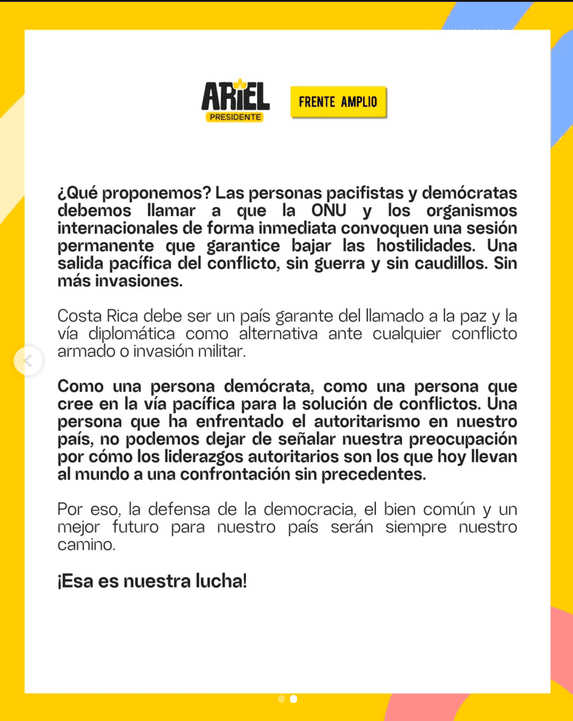 ARIEL
PRESIDENTE

FRENTE AMPLIO

¿Qué proponemos? Las personas pacifistas y demócratas debemos llamar a que la ONU y los organismos internacionales de forma inmediata convoquen una sesión permanente que garantice bajar las hostilidades. Una salida pacífica del conflicto, sin guerra y sin caudillos. Sin más invasiones.

Costa Rica debe ser un país garante del llamado a la paz y la vía diplomática como alternativa ante cualquier conflicto armado o invasión militar.

Como una persona demócrata, como una persona que cree en la vía pacífica para la solución de conflictos. Una persona que ha enfrentado el autoritarismo en nuestro país, no podemos dejar de señalar nuestra preocupación por cómo los liderazgos autoritarios son los que hoy llevan al mundo a una confrontación sin precedentes.

Por eso, la defensa de la democracia, el bien común y un mejor futuro para nuestro país serán siempre nuestro camino.

¡Esa es nuestra lucha!